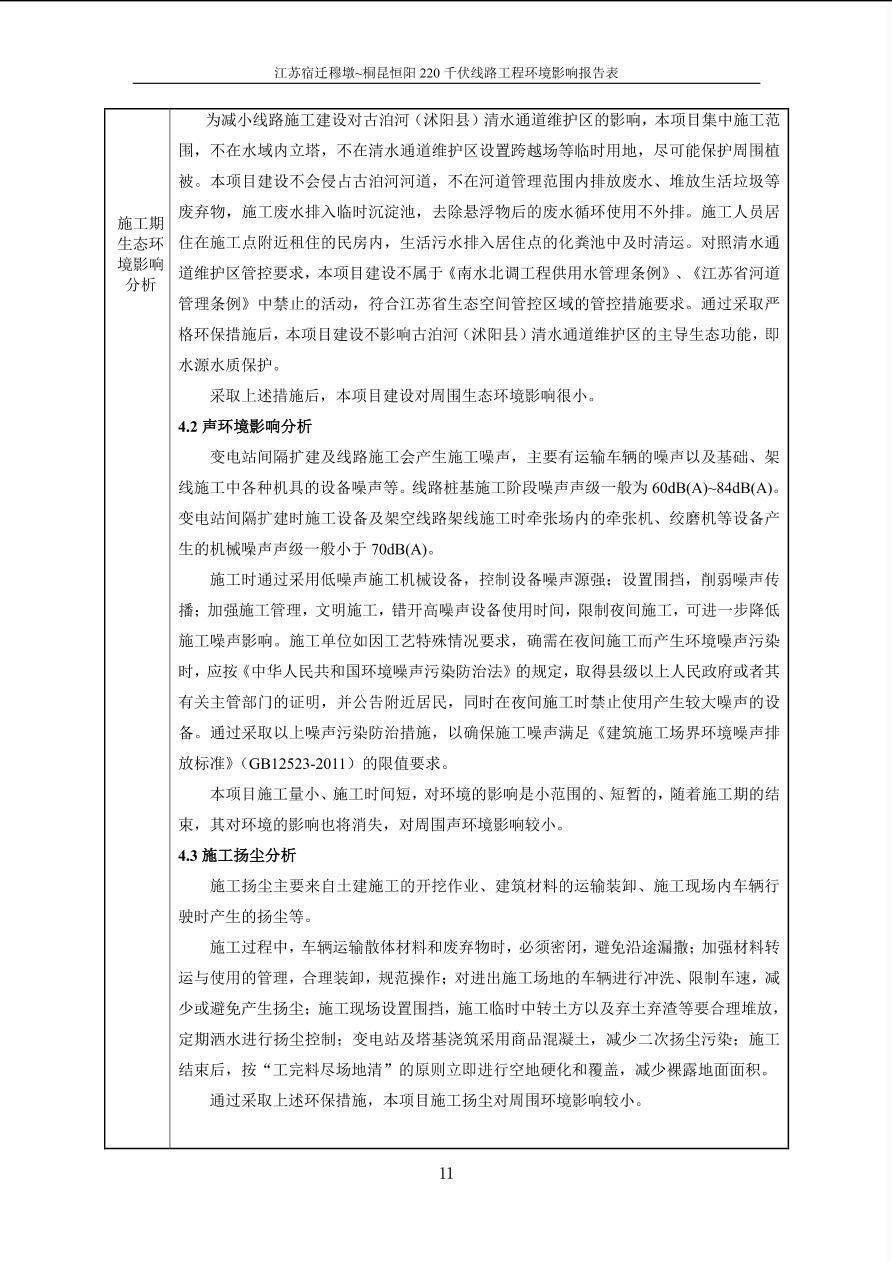 江苏宿迁穆墩~桐昆恒阳 220 千伏线路工程环境影响报告表

施工期生态环境影响分析

为减小线路施工建设对古泊河（沭阳县）清水通道维护区的影响，本项目集中施工范围，不在水域内立塔，不在清水通道维护区设置跨越场等临时用地，尽可能保护周围植被。本项目建设不会侵占古泊河河道，不在河道管理范围内排放废水、堆放生活垃圾等废弃物，施工废水排入临时沉淀池，去除悬浮物后的废水循环使用不外排。施工人员居住在施工点附近租住的民房内，生活污水排入居住点的化粪池中及时清运。对照清水通道维护区管控要求，本项目建设不属于《南水北调工程供用水管理条例》、《江苏省河道管理条例》中禁止的活动，符合江苏省生态空间管控区域的管控措施要求。通过采取严格环保措施后，本项目建设不影响古泊河（沭阳县）清水通道维护区的主导生态功能，即水源水质保护。

采取上述措施后，本项目建设对周围生态环境影响很小。

4.2 声环境影响分析

变电站间隔扩建及线路施工会产生施工噪声，主要有运输车辆的噪声以及基础、架线施工中各种机具的设备噪声等。线路桩基施工阶段噪声声级一般为 60dB(A)~84dB(A)。变电站间隔扩建时施工设备及架空线路架线施工时牵张场内的牵张机、绞磨机等设备产生的机械噪声声级一般小于 70dB(A)。

施工时通过采用低噪声施工机械设备，控制设备噪声源强；设置围挡，削弱噪声传播；加强施工管理，文明施工，错开高噪声设备使用时间，限制夜间施工，可进一步降低施工噪声影响。施工单位如因工艺特殊情况要求，确需在夜间施工而产生环境噪声污染时，应按《中华人民共和国环境噪声污染防治法》的规定，取得县级以上人民政府或者其有关主管部门的证明，并公告附近居民，同时在夜间施工时禁止使用产生较大噪声的设备。通过采取以上噪声污染防治措施，以确保施工噪声满足《建筑施工场界环境噪声排放标准》（GB12523-2011）的限值要求。

本项目施工量小、施工时间短，对环境的影响是小范围的、短暂的，随着施工期的结束，其对环境的影响也将消失，对周围声环境影响较小。

4.3 施工扬尘分析

施工扬尘主要来自土建施工的开挖作业、建筑材料的运输装卸、施工现场内车辆行驶时产生的扬尘等。

施工过程中，车辆运输散体材料和废弃物时，必须密闭，避免沿途漏撒；加强材料转运与使用的管理，合理装卸，规范操作；对进出施工场地的车辆进行冲洗、限制车速，减少或避免产生扬尘；施工现场设置围挡，施工临时中转土方以及弃土弃渣等要合理堆放，定期洒水进行扬尘控制；变电站及塔基浇筑采用商品混凝土，减少二次扬尘污染；施工结束后，按“工完料尽场地清”的原则立即进行空地硬化和覆盖，减少裸露地面面积。

通过采取上述环保措施，本项目施工扬尘对周围环境影响较小。

11